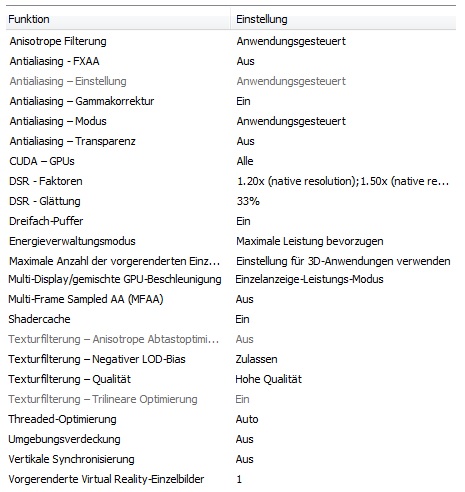 | Funktion | Einstellung |
|---|---|
| Anisotrope Filterung | Anwendungsgesteuert |
| Antialiasing - FXAA | Aus |
| Antialiasing – Einstellung | Anwendungsgesteuert |
| Antialiasing – Gammakorrektur | Ein |
| Antialiasing – Modus | Anwendungsgesteuert |
| Antialiasing – Transparenz | Aus |
| CUDA – GPUs | Alle |
| DSR - Faktoren | 1.20x (native resolution); 1.50x (native re... |
| DSR - Glättung | 33% |
| Dreifach-Puffer | Ein |
| Energieverwaltungsmodus | Maximale Leistung bevorzugen |
| Maximale Anzahl der vorgerenderten Einz... | Einstellung für 3D-Anwendungen verwenden |
| Multi-Display/gemischte GPU-Beschleunigung | Einzelanzeige-Leistungs-Modus |
| Multi-Frame Sampled AA (MFAA) | Aus |
| Shadercache | Ein |
| Texturfilterung – Anisotrope Abtastoptimi... | Aus |
| Texturfilterung – Negativer LOD-Bias | Zulassen |
| Texturfilterung – Qualität | Hohe Qualität |
| Texturfilterung – Trilineare Optimierung | Ein |
| Threaded-Optimierung | Auto |
| Umgebungsverdeckung | Aus |
| Vertikale Synchronisierung | Aus |
| Vorgerenderte Virtual Reality-Einzelbilder | 1 |